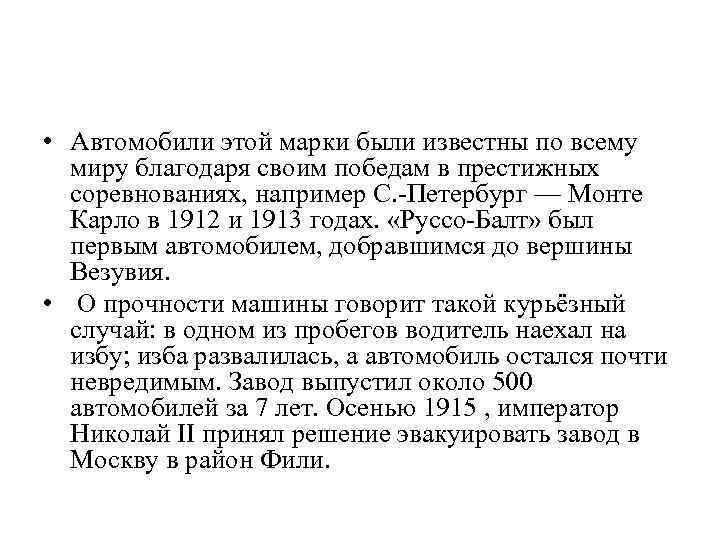 • Автомобили этой марки были известны по всему миру благодаря своим победам в престижных соревнованиях, например С.-Петербург — Монте Карло в 1912 и 1913 годах. «Руссо-Балт» был первым автомобилем, добравшимся до вершины Везувия.

• О прочности машины говорит такой курьёзный случай: в одном из пробегов водитель наехал на избу; изба развалилась, а автомобиль остался почти невредимым. Завод выпустил около 500 автомобилей за 7 лет. Осенью 1915 , император Николай II принял решение эвакуировать завод в Москву в район Фили.